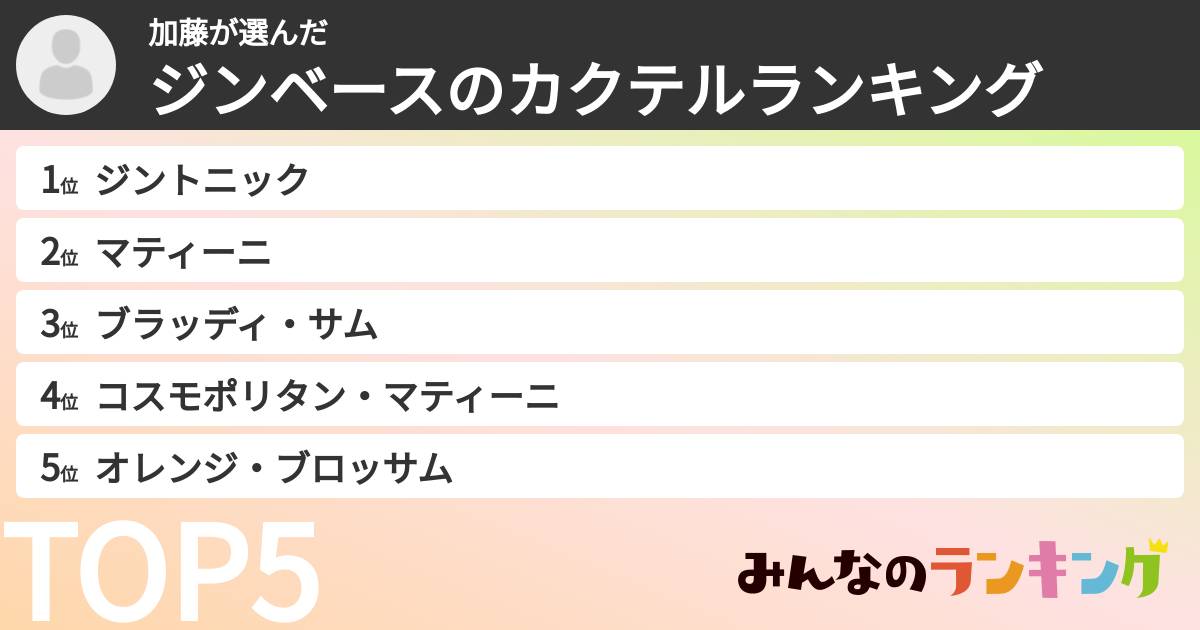 加藤が選んだ
ジンベースのカクテルランキング

1位 ジントニック
2位 マティーニ
3位 ブラッディ・サム
4位 コスモポリタン・マティーニ
5位 オレンジ・ブロッサム

TOP5

みんなのランキング